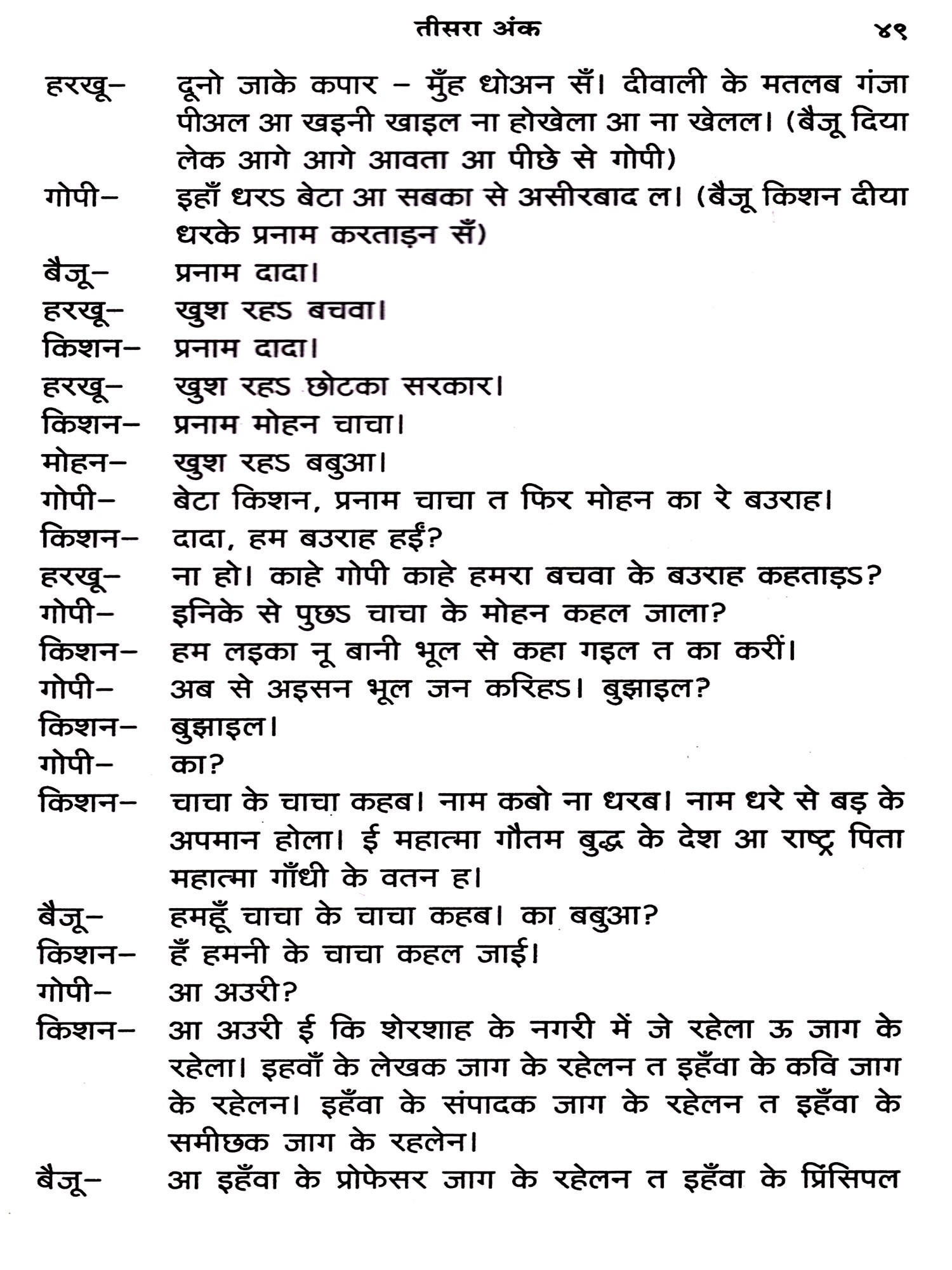 तीसरा अंक ४९

हरखू– दूनो जाके कपार – मुँह धोअन सँ। दीवाली के मतलब गंजा पीअल आ खइनी खाइल ना होखेला आ ना खेलल। (बैजू दिया लेक आगे आगे आवता आ पीछे से गोपी)

गोपी– इहाँ धरऽ बेटा आ सबका से असीरबाद ल। (बैजू किशन दीया धरके प्रनाम करताड़न सँ)

बैजू– प्रनाम दादा।

हरखू– खुश रहऽ बचवा।

किशन– प्रनाम दादा।

हरखू– खुश रहऽ छोटका सरकार।

किशन– प्रनाम मोहन चाचा।

मोहन– खुश रहऽ बबुआ।

गोपी– बेटा किशन, प्रनाम चाचा त फिर मोहन का रे बउराह।

किशन– दादा, हम बउराह हईं?

हरखू– ना हो। काहे गोपी काहे हमरा बचवा के बउराह कहताड़ऽ?

गोपी– इनिके से पुछऽ चाचा के मोहन कहल जाला?

किशन– हम लइका नू बानी भूल से कहा गइल त का करीं।

गोपी– अब से अइसन भूल जन करिहऽ। बुझाइल?

किशन– बुझाइल।

गोपी– का?

किशन– चाचा के चाचा कहब। नाम कबो ना धरब। नाम धरे से बड़ के अपमान होला। ई महात्मा गौतम बुद्ध के देश आ राष्ट्र पिता महात्मा गाँधी के वतन ह।

बैजू– हमहूँ चाचा के चाचा कहब। का बबुआ?

किशन– हँ हमनी के चाचा कहल जाई।

गोपी– आ अउरी?

किशन– आ अउरी ई कि शेरशाह के नगरी में जे रहेला ऊ जाग के रहेला। इहवाँ के लेखक जाग के रहेलन त इहँवा के कवि जाग के रहेलन। इहँवा के संपादक जाग के रहेलन त इहँवा के समीछक जाग के रहलेन।

बैजू– आ इहँवा के प्रोफेसर जाग के रहेलन त इहँवा के प्रिंसिपल